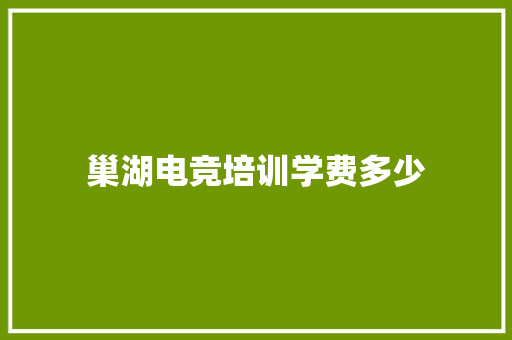 巢湖电竞培训学费多少